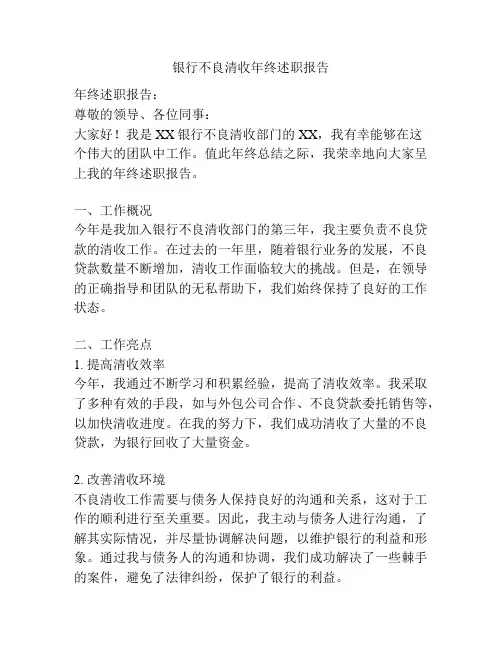 银行不良清收年终述职报告

年终述职报告：

尊敬的领导、各位同事：

大家好！我是XX银行不良清收部门的XX，我有幸能够在这个伟大的团队中工作。值此年终总结之际，我荣幸地向大家呈上我的年终述职报告。

一、工作概况

今年是我加入银行不良清收部门的第三年，我主要负责不良贷款的清收工作。在过去的一年里，随着银行业务的发展，不良贷款数量不断增加，清收工作面临较大的挑战。但是，在领导的正确指导和团队的无私帮助下，我们始终保持了良好的工作状态。

二、工作亮点

1. 提高清收效率

今年，我通过不断学习和积累经验，提高了清收效率。我采取了多种有效的手段，如与外包公司合作、不良贷款委托销售等，以加快清收进度。在我的努力下，我们成功清收了大量的不良贷款，为银行回收了大量资金。

2. 改善清收环境

不良清收工作需要与债务人保持良好的沟通和关系，这对于工作的顺利进行至关重要。因此，我主动与债务人进行沟通，了解其实际情况，并尽量协调解决问题，以维护银行的利益和形象。通过我与债务人的沟通和协调，我们成功解决了一些棘手的案件，避免了法律纠纷，保护了银行的利益。